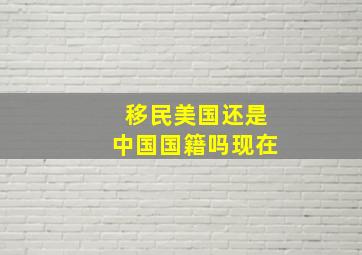 移民美国还是
中国国籍吗现在